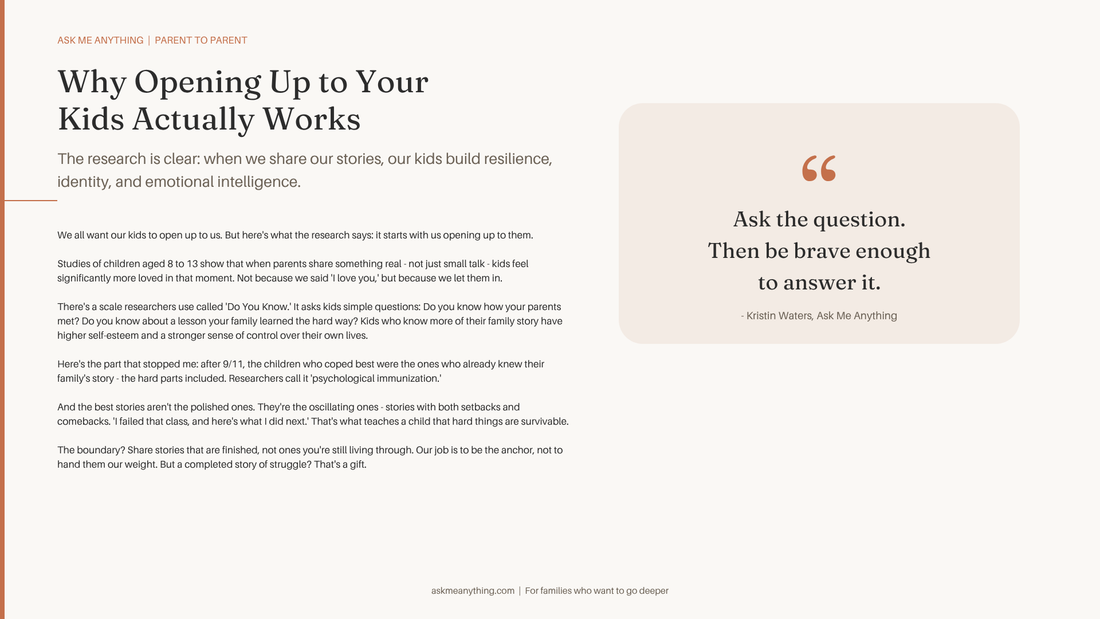 ASK ME ANYTHING | PARENT TO PARENT

Why Opening Up to Your Kids Actually Works

The research is clear: when we share our stories, our kids build resilience, identity, and emotional intelligence.

We all want our kids to open up to us. But here's what the research says: it starts with us opening up to them.

Studies of children aged 8 to 13 show that when parents share something real - not just small talk - kids feel significantly more loved in that moment. Not because we said 'I love you,' but because we let them in.

There's a scale researchers use called 'Do You Know.' It asks kids simple questions: Do you know how your parents met? Do you know about a lesson your family learned the hard way? Kids who know more of their family story have higher self-esteem and a stronger sense of control over their own lives.

Here's the part that stopped me: after 9/11, the children who coped best were the ones who already knew their family's story - the hard parts included. Researchers call it 'psychological immunization.'

And the best stories aren't the polished ones. They're the oscillating ones - stories with both setbacks and comebacks. 'I failed that class, and here's what I did next.' That's what teaches a child that hard things are survivable.

The boundary? Share stories that are finished, not ones you're still living through. Our job is to be the anchor, not to hand them our weight. But a completed story of struggle? That's a gift.

"

Ask the question.
Then be brave enough
to answer it.

- Kristin Waters, Ask Me Anything

askmeanything.com | For families who want to go deeper